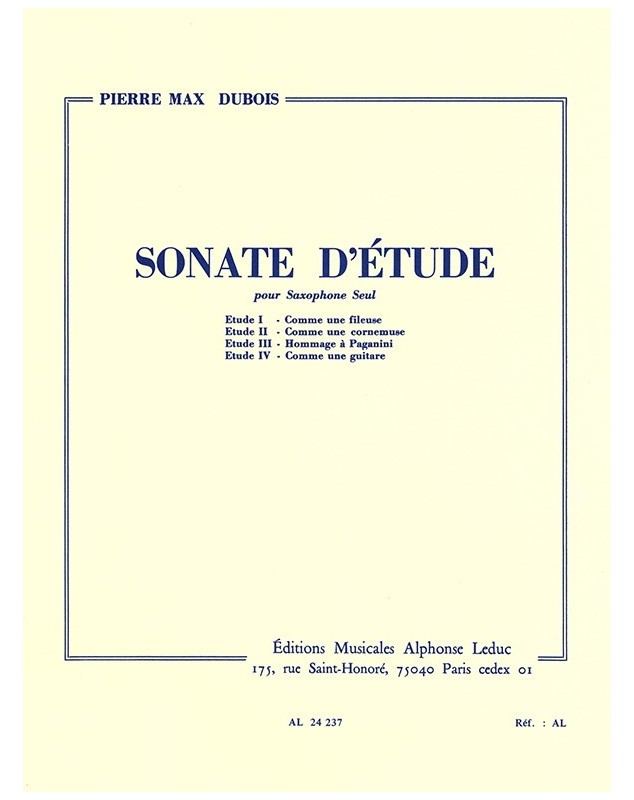 PIERRE MAX DUBOIS

SONATE D'ÉTUDE

pour Saxophone Seul

Etude I - Comme une fileuse
Etude II - Comme une cornemuse
Etude III - Hommage à Paganini
Etude IV - Comme une guitare

Éditions Musicales Alphonse Leduc
175, rue Saint-Honoré, 75040 Paris cedex 01

AL 24 237

Réf. : AL